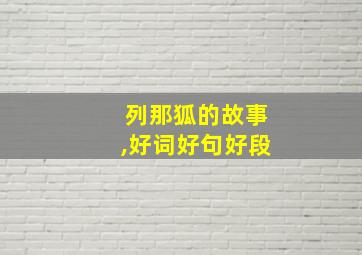 列那狐的故事
,好词好句好段